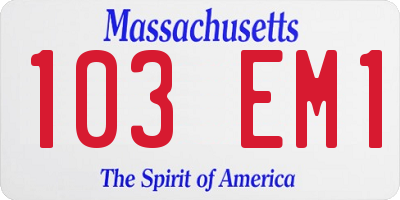 Massachusetts
103 EM1
The Spirit of America